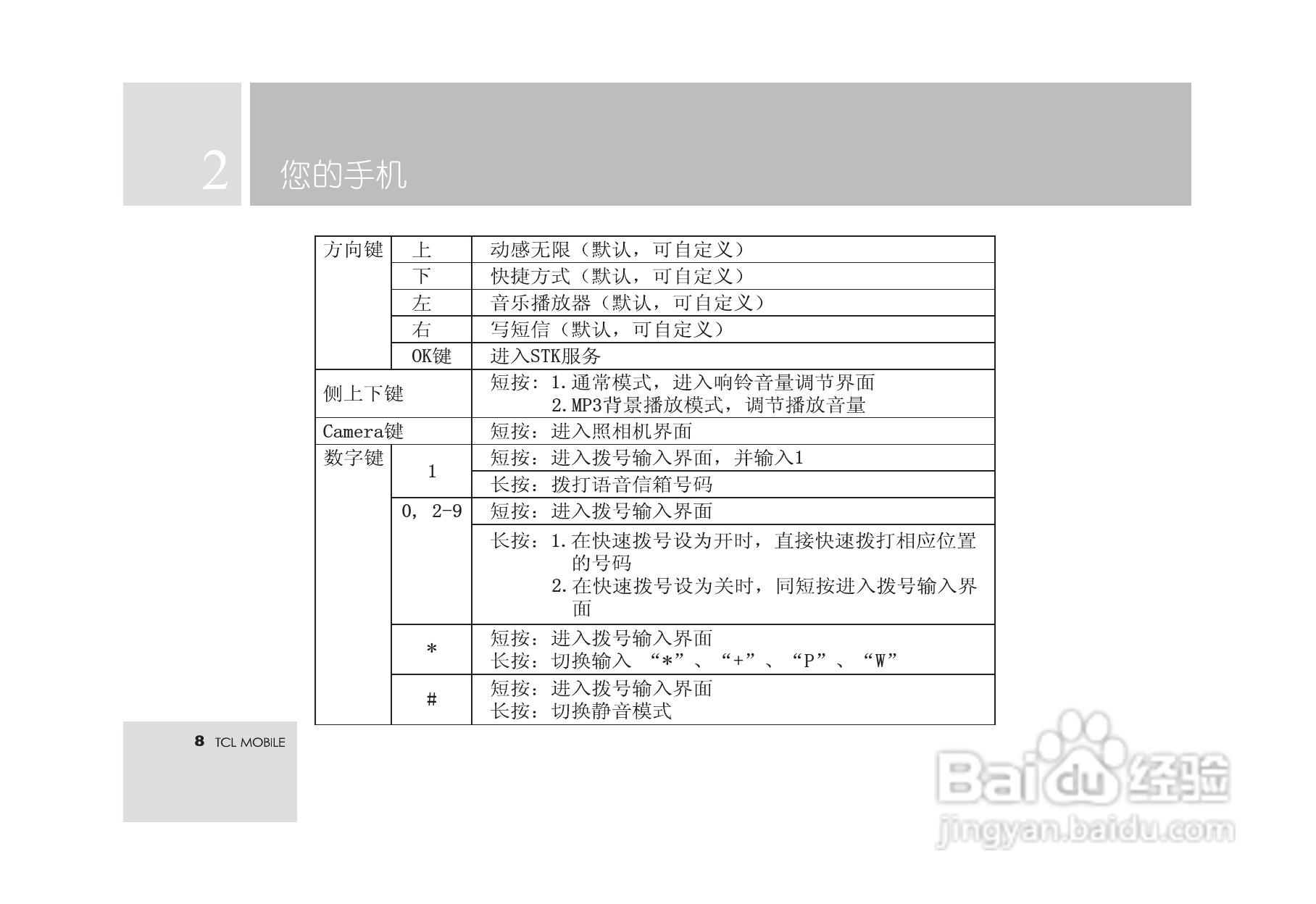 2 您的手机

| 方向键 | 上 | 动感无限（默认，可自定义） |
|---|---|---|
| | 下 | 快捷方式（默认，可自定义） |
| | 左 | 音乐播放器（默认，可自定义） |
| | 右 | 写短信（默认，可自定义） |
| | OK键 | 进入STK服务 |
| 侧上下键 | | 短按：1.通常模式，进入响铃音量调节界面 2.MP3背景播放模式，调节播放音量 |
| Camera键 | | 短按：进入照相机界面 |
| 数字键 | 1 | 短按：进入拨号输入界面，并输入1 |
| | | 长按：拨打语音信箱号码 |
| | 0，2-9 | 短按：进入拨号输入界面 |
| | | 长按：1.在快速拨号设为开时，直接快速拨打相应位置的号码 2.在快速拨号设为关时，同短按进入拨号输入界面 |
| | * | 短按：进入拨号输入界面 长按：切换输入“*”、“+”、“P”、“W” |
| | # | 短按：进入拨号输入界面 长按：切换静音模式 |

8 TCL MOBILE

Baidu经验
jingyan.baidu.com